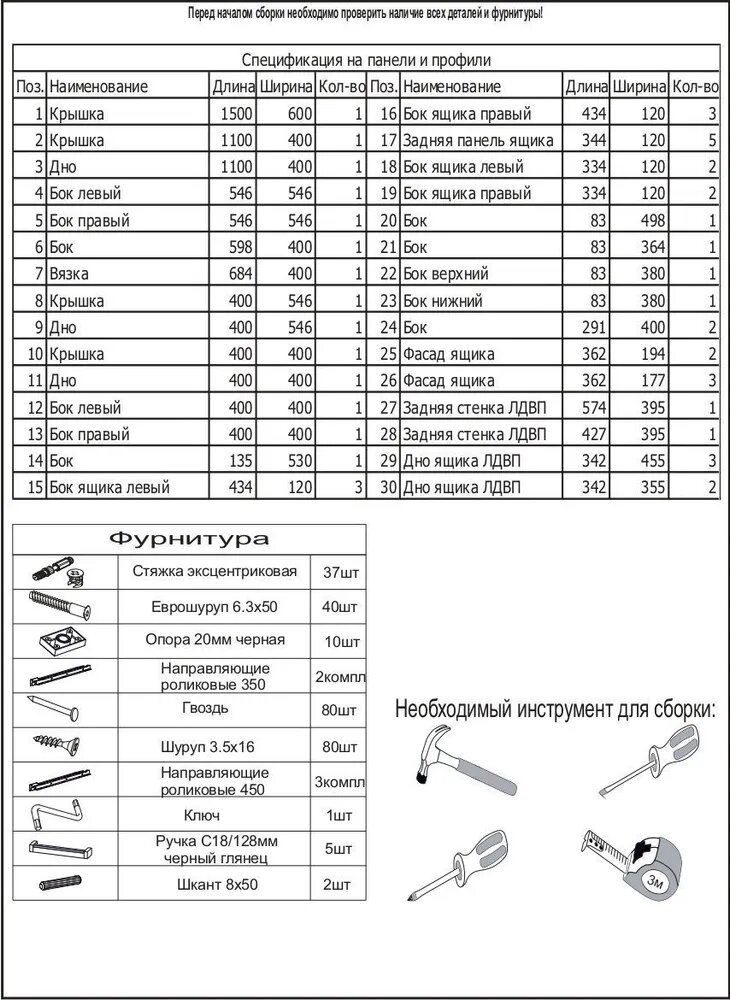 Перед началом сборки необходимо проверить наличие всех деталей и фурнитуры!

Спецификация на панели и профили

| Поз. | Наименование | Длина | Ширина | Кол-во | Поз. | Наименование | Длина | Ширина | Кол-во |
|---|---|---|---|---|---|---|---|---|---|
| 1 | Крышка | 1500 | 600 | 1 | 16 | Бок ящика правый | 434 | 120 | 3 |
| 2 | Крышка | 1100 | 400 | 1 | 17 | Задняя панель ящика | 344 | 120 | 5 |
| 3 | Дно | 1100 | 400 | 1 | 18 | Бок ящика левый | 334 | 120 | 2 |
| 4 | Бок левый | 546 | 546 | 1 | 19 | Бок ящика правый | 334 | 120 | 2 |
| 5 | Бок правый | 546 | 546 | 1 | 20 | Бок | 83 | 498 | 1 |
| 6 | Бок | 598 | 400 | 1 | 21 | Бок | 83 | 364 | 1 |
| 7 | Вязка | 684 | 400 | 1 | 22 | Бок верхний | 83 | 380 | 1 |
| 8 | Крышка | 400 | 546 | 1 | 23 | Бок нижний | 83 | 380 | 1 |
| 9 | Дно | 400 | 546 | 1 | 24 | Бок | 291 | 400 | 2 |
| 10 | Крышка | 400 | 400 | 1 | 25 | Фасад ящика | 362 | 194 | 2 |
| 11 | Дно | 400 | 400 | 1 | 26 | Фасад ящика | 362 | 177 | 3 |
| 12 | Бок левый | 400 | 400 | 1 | 27 | Задняя стенка ЛДВП | 574 | 395 | 1 |
| 13 | Бок правый | 400 | 400 | 1 | 28 | Задняя стенка ЛДВП | 427 | 395 | 1 |
| 14 | Бок | 135 | 530 | 1 | 29 | Дно ящика ЛДВП | 342 | 455 | 3 |
| 15 | Бок ящика левый | 434 | 120 | 3 | 30 | Дно ящика ЛДВП | 342 | 355 | 2 |

Фурнитура

| | | |
|---|---|---|
| | Стяжка эксцентриковая | 37шт |
| | Еврошуруп 6.3х50 | 40шт |
| | Опора 20мм черная | 10шт |
| | Направляющие роликовые 350 | 2компл |
| | Гвоздь | 80шт |
| | Шуруп 3.5х16 | 80шт |
| | Направляющие роликовые 450 | 3компл |
| | Ключ | 1шт |
| | Ручка С18/128мм черный глянец | 5шт |
| | Шкант 8х50 | 2шт |

Необходимый инструмент для сборки:

3м